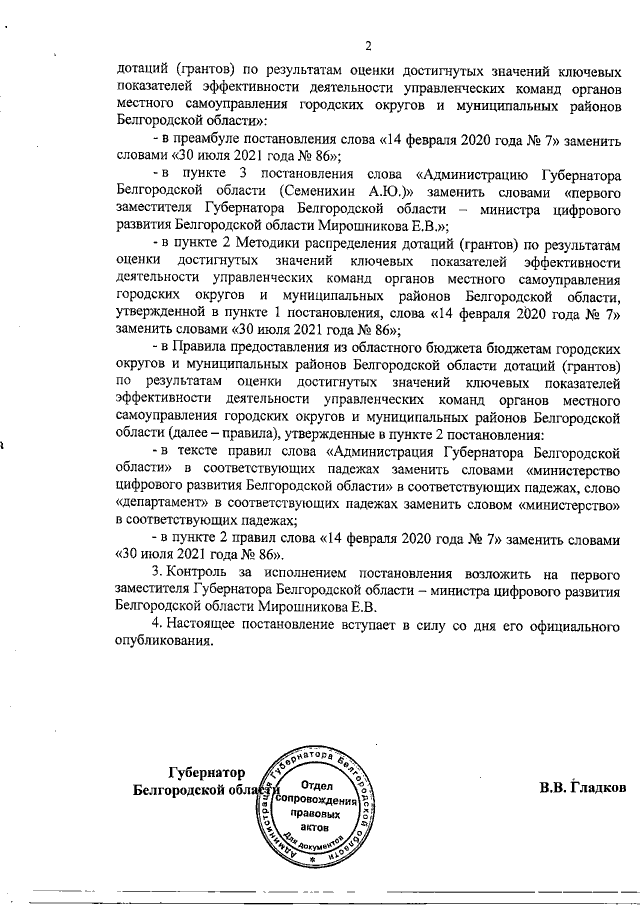 2

дотаций (грантов) по результатам оценки достигнутых значений ключевых показателей эффективности деятельности управленческих команд органов местного самоуправления городских округов и муниципальных районов Белгородской области»:

- в преамбуле постановления слова «14 февраля 2020 года № 7» заменить словами «30 июля 2021 года № 86»;

- в пункте 3 постановления слова «Администрацию Губернатора Белгородской области (Семенихин А.Ю.)» заменить словами «первого заместителя Губернатора Белгородской области – министра цифрового развития Белгородской области Мирошникова Е.В.»;

- в пункте 2 Методики распределения дотаций (грантов) по результатам оценки достигнутых значений ключевых показателей эффективности деятельности управленческих команд органов местного самоуправления городских округов и муниципальных районов Белгородской области, утвержденной в пункте 1 постановления, слова «14 февраля 2020 года № 7» заменить словами «30 июля 2021 года № 86»;

- в Правила предоставления из областного бюджета бюджетам городских округов и муниципальных районов Белгородской области дотаций (грантов) по результатам оценки достигнутых значений ключевых показателей эффективности деятельности управленческих команд органов местного самоуправления городских округов и муниципальных районов Белгородской области (далее – правила), утвержденные в пункте 2 постановления:

- в тексте правил слова «Администрация Губернатора Белгородской области» в соответствующих падежах заменить словами «министерство цифрового развития Белгородской области» в соответствующих падежах, слово «департамент» в соответствующих падежах заменить словом «министерство» в соответствующих падежах;

- в пункте 2 правил слова «14 февраля 2020 года № 7» заменить словами «30 июля 2021 года № 86».

3. Контроль за исполнением постановления возложить на первого заместителя Губернатора Белгородской области – министра цифрового развития Белгородской области Мирошникова Е.В.

4. Настоящее постановление вступает в силу со дня его официального опубликования.

Губернатор Белгородской области

Администрация Губернатора Белгородской области Отдел сопровождения правовых актов Для документов

В.В. Гладков